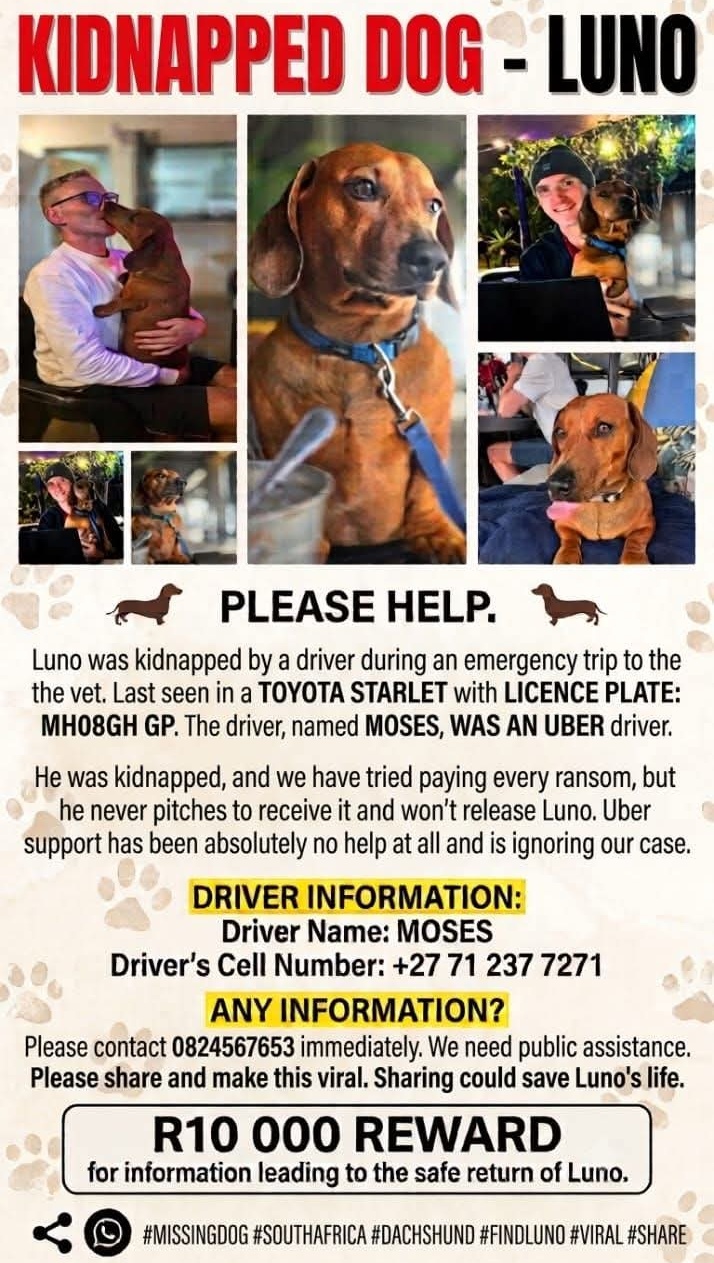 KIDNAPPED DOG - LUNO

PLEASE HELP.

Luno was kidnapped by a driver during an emergency trip to the the vet. Last seen in a TOYOTA STARLET with LICENCE PLATE: MH08GH GP. The driver, named MOSES, WAS AN UBER driver.

He was kidnapped, and we have tried paying every ransom, but he never pitches to receive it and won't release Luno. Uber support has been absolutely no help at all and is ignoring our case.

DRIVER INFORMATION:
Driver Name: MOSES
Driver's Cell Number: +27 71 237 7271

ANY INFORMATION?
Please contact 0824567653 immediately. We need public assistance.
Please share and make this viral. Sharing could save Luno's life.

R10 000 REWARD
for information leading to the safe return of Luno.

#MISSINGDOG #SOUTHAFRICA #DACHSHUND #FINDLUNO #VIRAL #SHARE